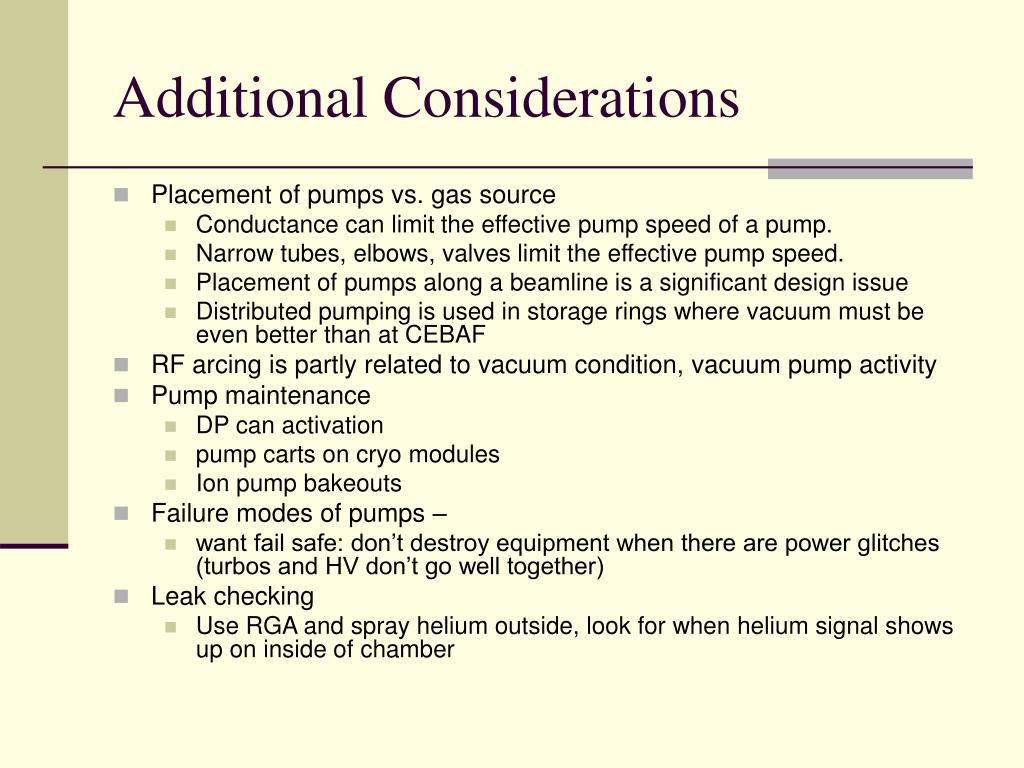 Additional Considerations

- Placement of pumps vs. gas source
  - Conductance can limit the effective pump speed of a pump.
  - Narrow tubes, elbows, valves limit the effective pump speed.
  - Placement of pumps along a beamline is a significant design issue
  - Distributed pumping is used in storage rings where vacuum must be even better than at CEBAF
- RF arcing is partly related to vacuum condition, vacuum pump activity
- Pump maintenance
  - DP can activation
  - pump carts on cryo modules
  - Ion pump bakeouts
- Failure modes of pumps –
  - want fail safe: don't destroy equipment when there are power glitches (turbos and HV don't go well together)
- Leak checking
  - Use RGA and spray helium outside, look for when helium signal shows up on inside of chamber